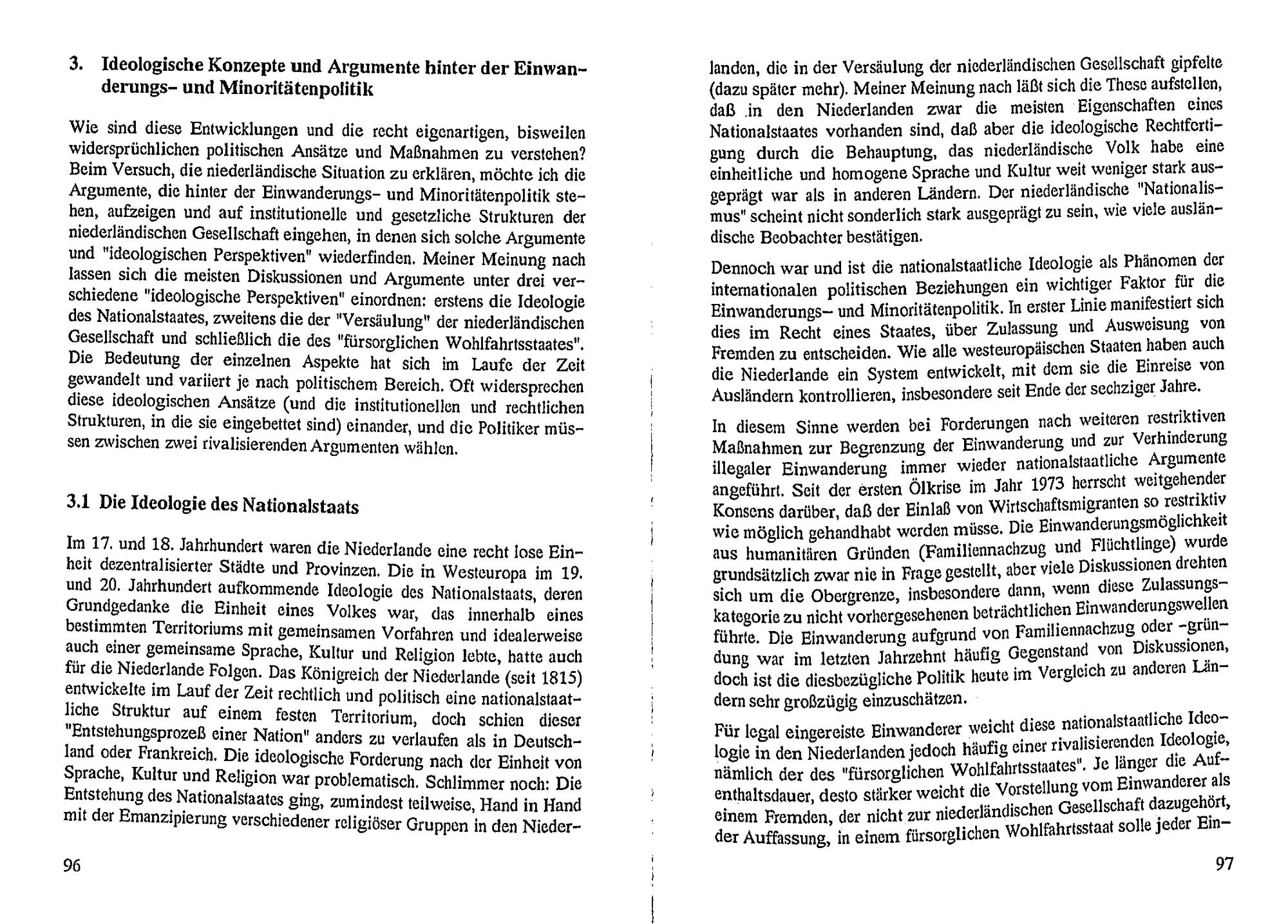 3. Ideologische Konzepte und Argumente hinter der Einwanderungs- und Minoritätenpolitik

Wie sind diese Entwicklungen und die recht eigenartigen, bisweilen widersprüchlichen politischen Ansätze und Maßnahmen zu verstehen? Beim Versuch, die niederländische Situation zu erklären, möchte ich die Argumente, die hinter der Einwanderungs- und Minoritätenpolitik stehen, aufzeigen und auf institutionelle und gesetzliche Strukturen der niederländischen Gesellschaft eingehen, in denen sich solche Argumente und "ideologischen Perspektiven" wiederfinden. Meiner Meinung nach lassen sich die meisten Diskussionen und Argumente unter drei verschiedene "ideologische Perspektiven" einordnen: erstens die Ideologie des Nationalstaates, zweitens die der "Versäulung" der niederländischen Gesellschaft und schließlich die des "fürsorglichen Wohlfahrtsstaates". Die Bedeutung der einzelnen Aspekte hat sich im Laufe der Zeit gewandelt und variiert je nach politischem Bereich. Oft widersprechen diese ideologischen Ansätze (und die institutionellen und rechtlichen Strukturen, in die sie eingebettet sind) einander, und die Politiker müssen zwischen zwei rivalisierenden Argumenten wählen.

3.1 Die Ideologie des Nationalstaats

Im 17. und 18. Jahrhundert waren die Niederlande eine recht lose Einheit dezentralisierter Städte und Provinzen. Die in Westeuropa im 19. und 20. Jahrhundert aufkommende Ideologie des Nationalstaats, deren Grundgedanke die Einheit eines Volkes war, das innerhalb eines bestimmten Territoriums mit gemeinsamen Vorfahren und idealerweise auch einer gemeinsame Sprache, Kultur und Religion lebte, hatte auch für die Niederlande Folgen. Das Königreich der Niederlande (seit 1815) entwickelte im Lauf der Zeit rechtlich und politisch eine nationalstaatliche Struktur auf einem festen Territorium, doch schien dieser "Entstehungsprozeß einer Nation" anders zu verlaufen als in Deutschland oder Frankreich. Die ideologische Forderung nach der Einheit von Sprache, Kultur und Religion war problematisch. Schlimmer noch: Die Entstehung des Nationalstaates ging, zumindest teilweise, Hand in Hand mit der Emanzipierung verschiedener religiöser Gruppen in den Nieder-

96

landen, die in der Versäulung der niederländischen Gesellschaft gipfelte (dazu später mehr). Meiner Meinung nach läßt sich die These aufstellen, daß in den Niederlanden zwar die meisten Eigenschaften eines Nationalstaates vorhanden sind, daß aber die ideologische Rechtfertigung durch die Behauptung, das niederländische Volk habe eine einheitliche und homogene Sprache und Kultur weit weniger stark ausgeprägt war als in anderen Ländern. Der niederländische "Nationalismus" scheint nicht sonderlich stark ausgeprägt zu sein, wie viele ausländische Beobachter bestätigen.

Dennoch war und ist die nationalstaatliche Ideologie als Phänomen der internationalen politischen Beziehungen ein wichtiger Faktor für die Einwanderungs- und Minoritätenpolitik. In erster Linie manifestiert sich dies im Recht eines Staates, über Zulassung und Ausweisung von Fremden zu entscheiden. Wie alle westeuropäischen Staaten haben auch die Niederlande ein System entwickelt, mit dem sie die Einreise von Ausländern kontrollieren, insbesondere seit Ende der sechziger Jahre.

In diesem Sinne werden bei Forderungen nach weiteren restriktiven Maßnahmen zur Begrenzung der Einwanderung und zur Verhinderung illegaler Einwanderung immer wieder nationalstaatliche Argumente angeführt. Seit der ersten Ölkrise im Jahr 1973 herrscht weitgehender Konsens darüber, daß der Einlaß von Wirtschaftsmigranten so restriktiv wie möglich gehandhabt werden müsse. Die Einwanderungsmöglichkeit aus humanitären Gründen (Familiennachzug und Flüchtlinge) wurde grundsätzlich zwar nie in Frage gestellt, aber viele Diskussionen drehten sich um die Obergrenze, insbesondere dann, wenn diese Zulassungskategorie zu nicht vorhergesehenen beträchtlichen Einwanderungswellen führte. Die Einwanderung aufgrund von Familiennachzug oder -gründung war im letzten Jahrzehnt häufig Gegenstand von Diskussionen, doch ist die diesbezügliche Politik heute im Vergleich zu anderen Ländern sehr großzügig einzuschätzen.

Für legal eingereiste Einwanderer weicht diese nationalstaatliche Ideologie in den Niederlanden jedoch häufig einer rivalisierenden Ideologie, nämlich der des "fürsorglichen Wohlfahrtsstaates". Je länger die Aufenthaltsdauer, desto stärker weicht die Vorstellung vom Einwanderer als einem Fremden, der nicht zur niederländischen Gesellschaft dazugehört, der Auffassung, in einem fürsorglichen Wohlfahrtsstaat solle jeder Ein-

97